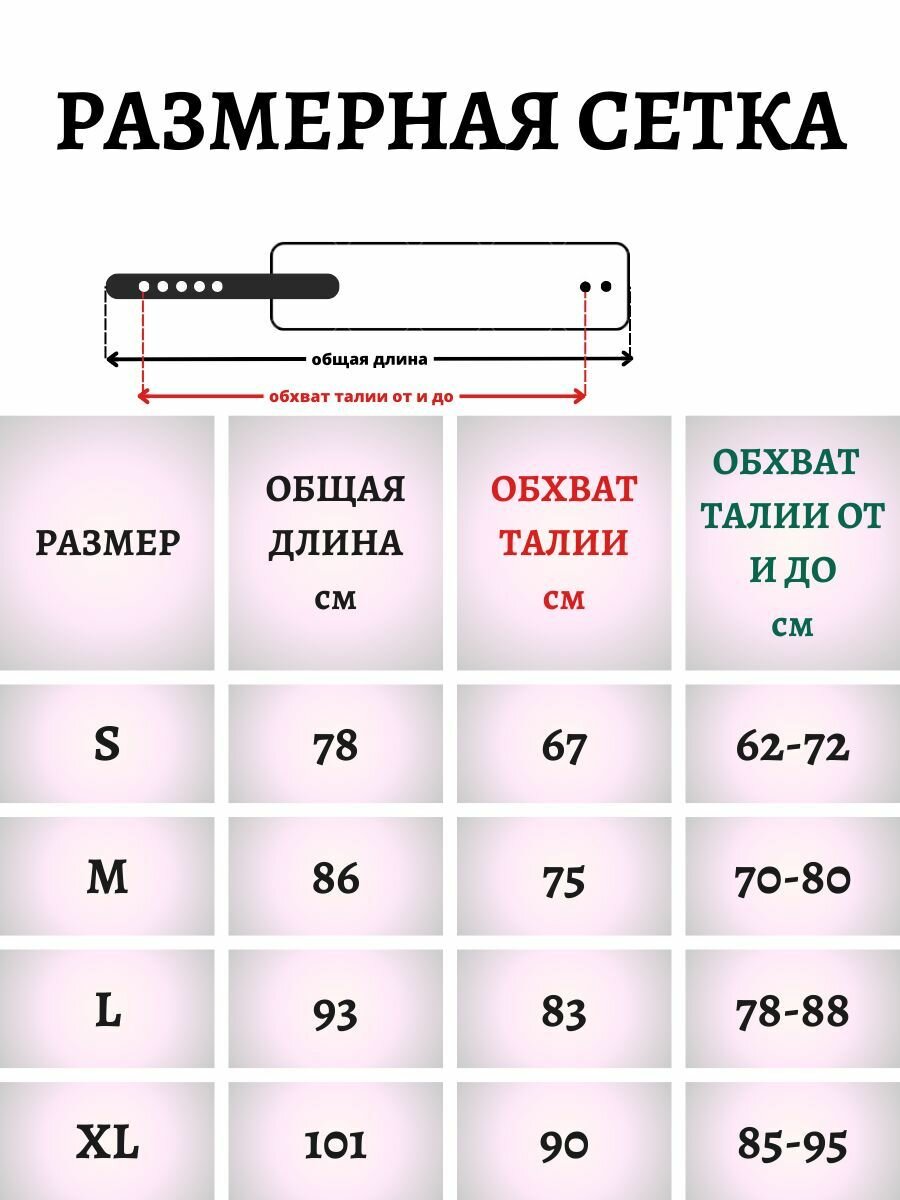 РАЗМЕРНАЯ СЕТКА

общая длина

обхват талии от и до

| РАЗМЕР | ОБЩАЯ ДЛИНА см | ОБХВАТ ТАЛИИ см | ОБХВАТ ТАЛИИ ОТ И ДО см |
|---|---|---|---|
| S | 78 | 67 | 62-72 |
| M | 86 | 75 | 70-80 |
| L | 93 | 83 | 78-88 |
| XL | 101 | 90 | 85-95 |